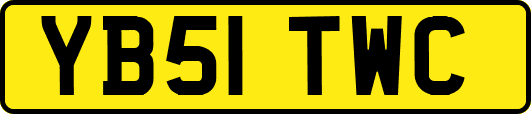 YB51 TWC